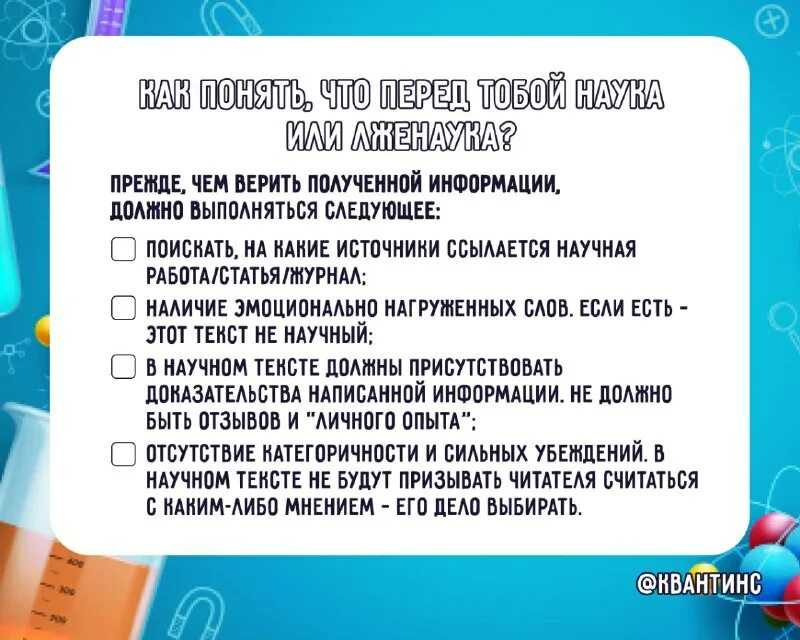 КАК ПОНЯТЬ, ЧТО ПЕРЕД ТОБОЙ НАУКА ИЛИ ЛЖЕНАУКА?

ПРЕЖДЕ, ЧЕМ ВЕРИТЬ ПОЛУЧЕННОЙ ИНФОРМАЦИИ, ДОЛЖНО ВЫПОЛНЯТЬСЯ СЛЕДУЮЩЕЕ:

ПОИСКАТЬ, НА КАКИЕ ИСТОЧНИКИ ССЫЛАЕТСЯ НАУЧНАЯ РАБОТА/СТАТЬЯ/ЖУРНАЛ;

НАЛИЧИЕ ЭМОЦИОНАЛЬНО НАГРУЖЕННЫХ СЛОВ. ЕСЛИ ЕСТЬ - ЭТОТ ТЕКСТ НЕ НАУЧНЫЙ;

В НАУЧНОМ ТЕКСТЕ ДОЛЖНЫ ПРИСУТСТВОВАТЬ ДОКАЗАТЕЛЬСТВА НАПИСАННОЙ ИНФОРМАЦИИ. НЕ ДОЛЖНО БЫТЬ ОТЗЫВОВ И "ЛИЧНОГО ОПЫТА";

ОТСУТСТВИЕ КАТЕГОРИЧНОСТИ И СИЛЬНЫХ УБЕЖДЕНИЙ. В НАУЧНОМ ТЕКСТЕ НЕ БУДУТ ПРИЗЫВАТЬ ЧИТАТЕЛЯ СЧИТАТЬСЯ С КАКИМ-ЛИБО МНЕНИЕМ - ЕГО ДЕЛО ВЫБИРАТЬ.

@КВАНТИНС